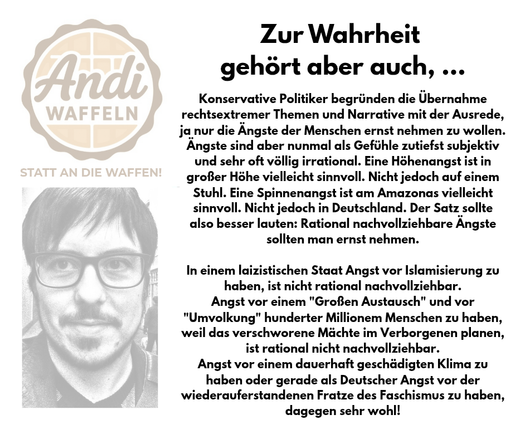 Andi
WAFFELN

STATT AN DIE WAFFEN!

Zur Wahrheit
gehört aber auch, ...

Konservative Politiker begründen die Übernahme rechtsextremer Themen und Narrative mit der Ausrede, ja nur die Ängste der Menschen ernst nehmen zu wollen. Ängste sind aber nunmal als Gefühle zutiefst subjektiv und sehr oft völlig irrational. Eine Höhenangst ist in großer Höhe vielleicht sinnvoll. Nicht jedoch auf einem Stuhl. Eine Spinnenangst ist am Amazonas vielleicht sinnvoll. Nicht jedoch in Deutschland. Der Satz sollte also besser lauten: Rational nachvollziehbare Ängste sollten man ernst nehmen.

In einem laizistischen Staat Angst vor Islamisierung zu haben, ist nicht rational nachvollziehbar.
Angst vor einem "Großen Austausch" und vor "Umvolkung" hunderter Millionem Menschen zu haben, weil das verschworene Mächte im Verborgenen planen, ist rational nicht nachvollziehbar.
Angst vor einem dauerhaft geschädigten Klima zu haben oder gerade als Deutscher Angst vor der wiederauferstandenen Fratze des Faschismus zu haben, dagegen sehr wohl!